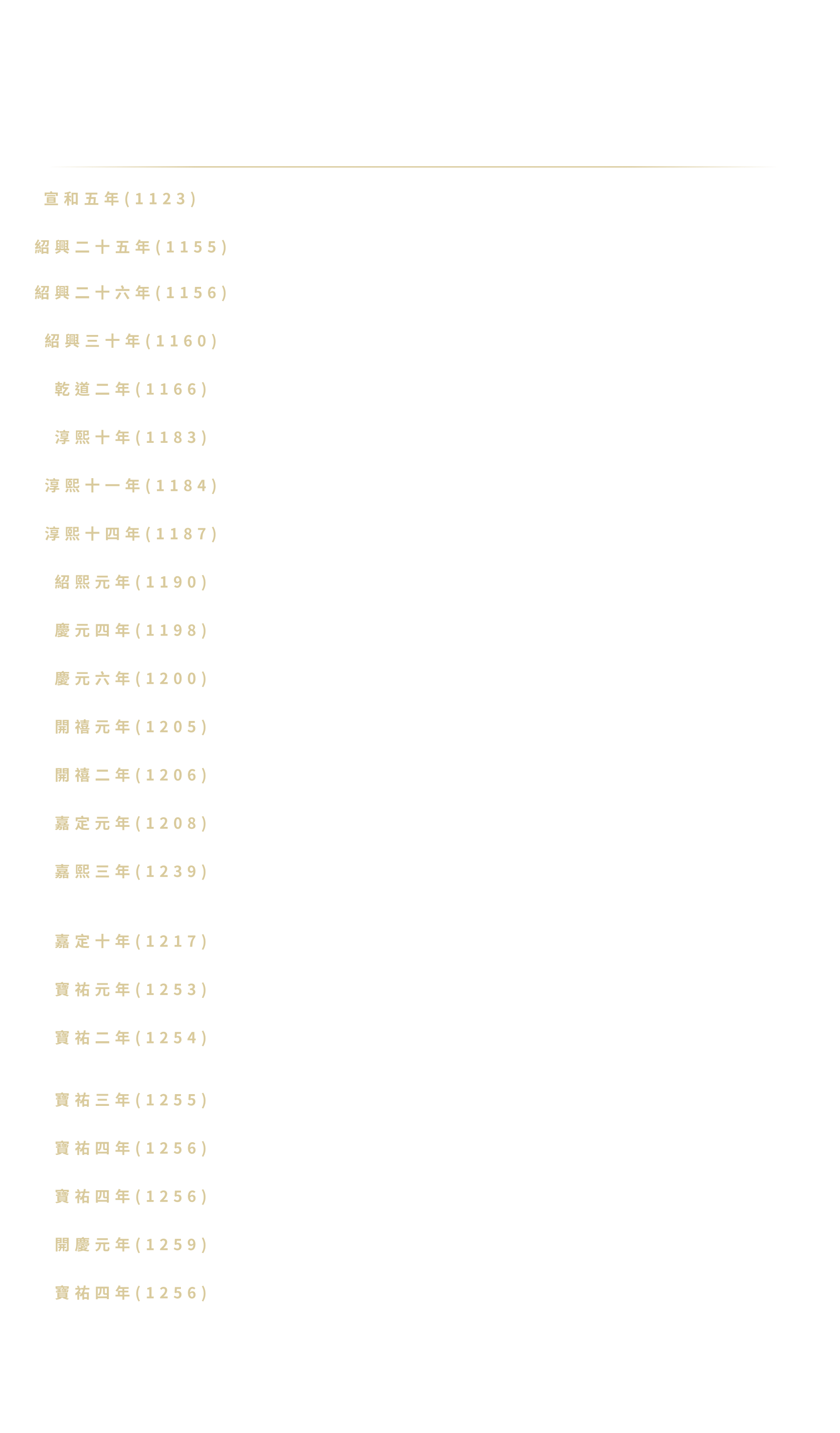 宣和五年(1123)

紹興二十五年(1155)

紹興二十六年(1156)

紹興三十年(1160)

乾道二年(1166)

淳熙十年(1183)

淳熙十一年(1184)

淳熙十四年(1187)

紹熙元年(1190)

慶元四年(1198)

慶元六年(1200)

開禧元年(1205)

開禧二年(1206)

嘉定元年(1208)

嘉熙三年(1239)

嘉定十年(1217)

寶祐元年(1253)

寶祐二年(1254)

寶祐三年(1255)

寶祐四年(1256)

寶祐四年(1256)

開慶元年(1259)

寶祐四年(1256)